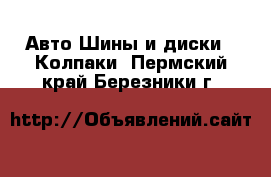 Авто Шины и диски  Колпаки  Пермский край Березники г

http://Объявлений.сайт